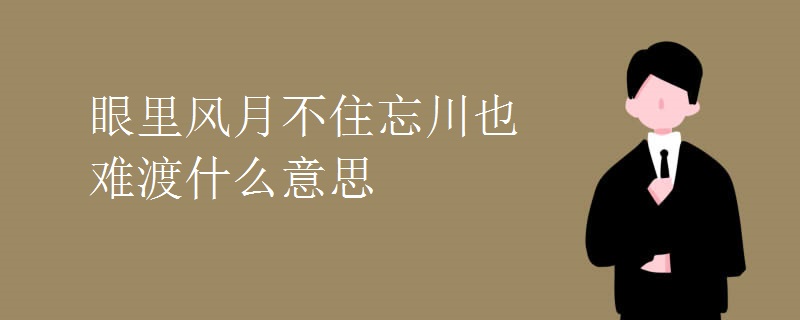 眼里风月不住忘川也难渡什么意思